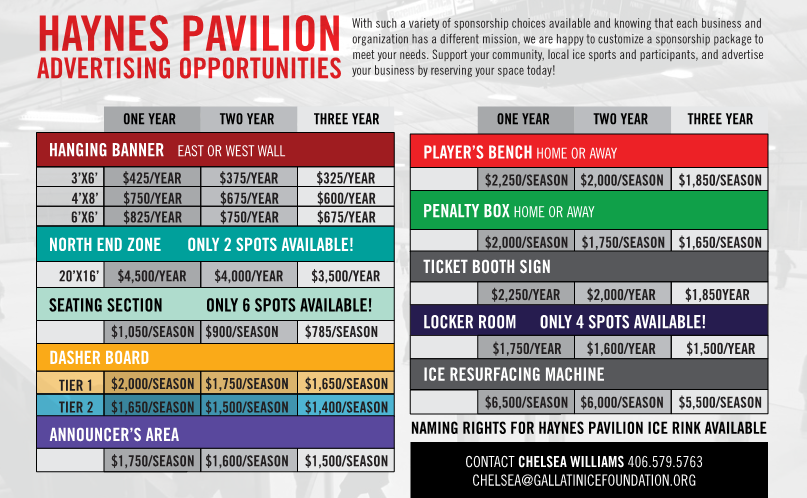 HAYNES PAVILION
ADVERTISING OPPORTUNITIES

With such a variety of sponsorship choices available and knowing that each business and organization has a different mission, we are happy to customize a sponsorship package to meet your needs. Support your community, local ice sports and participants, and advertise your business by reserving your space today!

| | ONE YEAR | TWO YEAR | THREE YEAR |
|---|---|---|---|
| HANGING BANNER EAST OR WEST WALL | | | |
| 3'X6' | $425/YEAR | $375/YEAR | $325/YEAR |
| 4'X8' | $750/YEAR | $675/YEAR | $600/YEAR |
| 6'X6' | $825/YEAR | $750/YEAR | $675/YEAR |
| NORTH END ZONE ONLY 2 SPOTS AVAILABLE! | | | |
| 20'X16' | $4,500/YEAR | $4,000/YEAR | $3,500/YEAR |
| SEATING SECTION ONLY 6 SPOTS AVAILABLE! | | | |
| | $1,050/SEASON | $900/SEASON | $785/SEASON |
| DASHER BOARD | | | |
| TIER 1 | $2,000/SEASON | $1,750/SEASON | $1,650/SEASON |
| TIER 2 | $1,650/SEASON | $1,500/SEASON | $1,400/SEASON |
| ANNOUNCER'S AREA | | | |
| | $1,750/SEASON | $1,600/SEASON | $1,500/SEASON |

| | ONE YEAR | TWO YEAR | THREE YEAR |
|---|---|---|---|
| PLAYER'S BENCH HOME OR AWAY | | | |
| | $2,250/SEASON | $2,000/SEASON | $1,850/SEASON |
| PENALTY BOX HOME OR AWAY | | | |
| | $2,000/SEASON | $1,750/SEASON | $1,650/SEASON |
| TICKET BOOTH SIGN | | | |
| | $2,250/YEAR | $2,000/YEAR | $1,850YEAR |
| LOCKER ROOM ONLY 4 SPOTS AVAILABLE! | | | |
| | $1,750/YEAR | $1,600/YEAR | $1,500/YEAR |
| ICE RESURFACING MACHINE | | | |
| | $6,500/SEASON | $6,000/SEASON | $5,500/SEASON |

NAMING RIGHTS FOR HAYNES PAVILION ICE RINK AVAILABLE

CONTACT CHELSEA WILLIAMS 406.579.5763
CHELSEA@GALLATINICEFOUNDATION.ORG